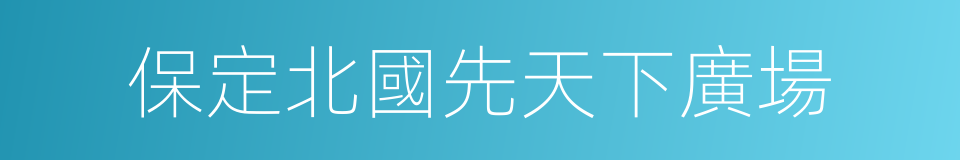 保定北國先天下廣場